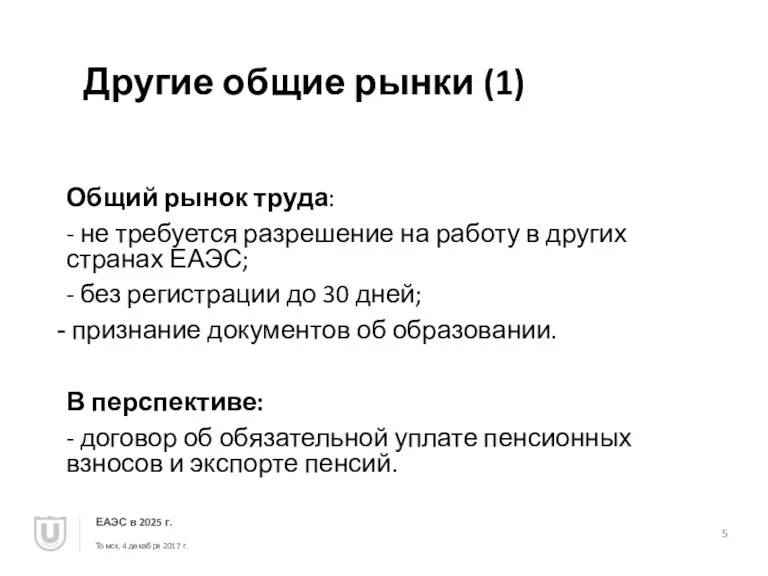 Другие общие рынки (1)

Общий рынок труда:

- не требуется разрешение на работу в других странах ЕАЭС;

- без регистрации до 30 дней;

- признание документов об образовании.

В перспективе:

- договор об обязательной уплате пенсионных взносов и экспорте пенсий.

ЕАЭС в 2025 г.

Томск, 4 декабря 2017 г.

5